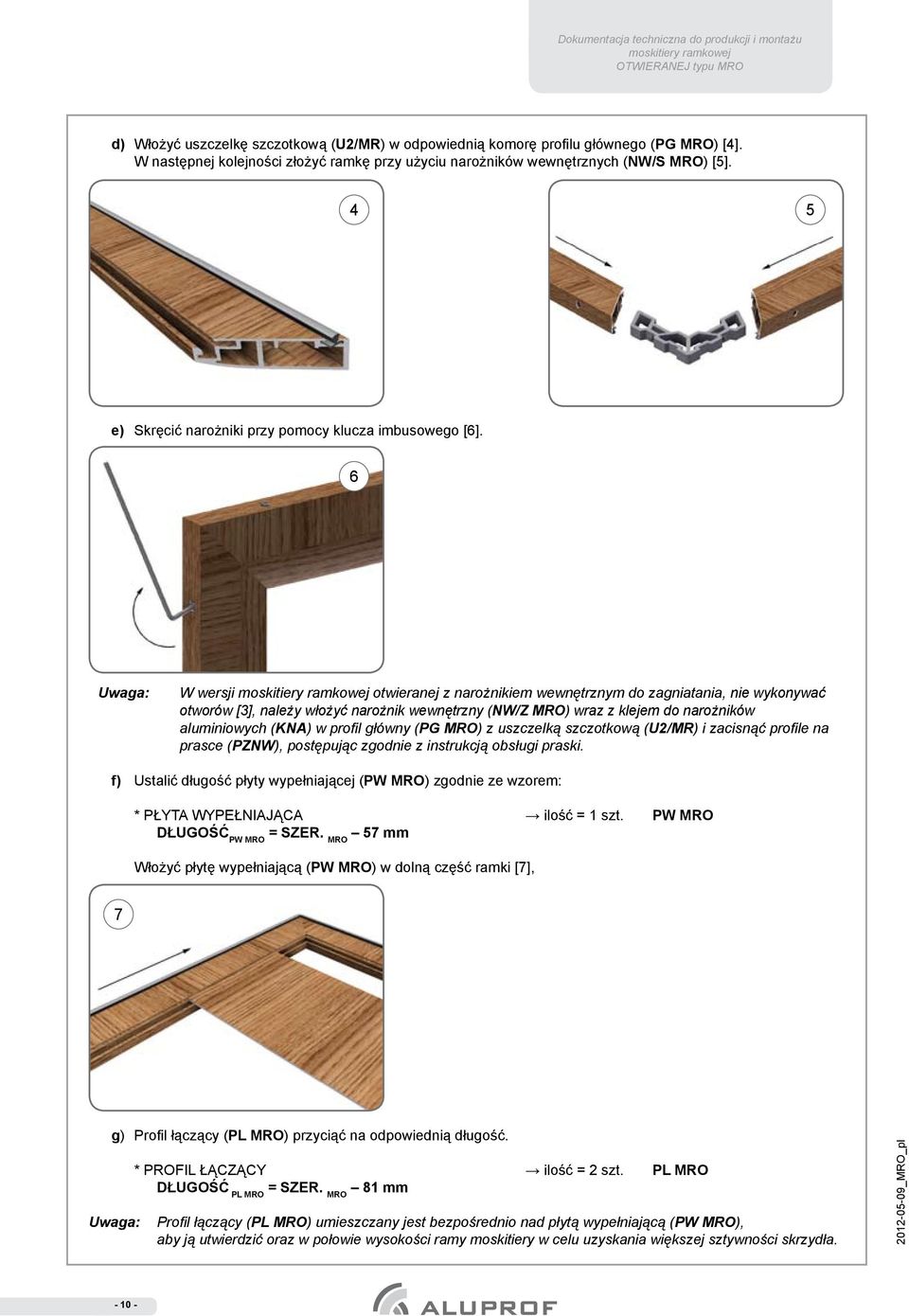 Dokumentacja techniczna do produkcji i montażu moskitiery ramkowej OTWIERANEJ typu MRO

d) Włożyć uszczelkę szczotkową (U2/MR) w odpowiednią komorę profilu głównego (PG MRO) [4]. W następnej kolejności złożyć ramkę przy użyciu narożników wewnętrznych (NW/S MRO) [5].

4

5

e) Skręcić narożniki przy pomocy klucza imbusowego [6].

6

Uwaga: W wersji moskitiery ramkowej otwieranej z narożnikiem wewnętrznym do zagniatania, nie wykonywać otworów [3], należy włożyć narożnik wewnętrzny (NW/Z MRO) wraz z klejem do narożników aluminiowych (KNA) w profil główny (PG MRO) z uszczelką szczotkową (U2/MR) i zacisnąć profile na prasce (PZNW), postępując zgodnie z instrukcją obsługi praski.

f) Ustalić długość płyty wypełniającej (PW MRO) zgodnie ze wzorem:

* PŁYTA WYPEŁNIAJĄCA → ilość = 1 szt. PW MRO
DŁUGOŚĆ$_{PW\ MRO}$ = SZER. $_{MRO}$ – 57 mm

Włożyć płytę wypełniającą (PW MRO) w dolną część ramki [7],

7

g) Profil łączący (PL MRO) przyciąć na odpowiednią długość.

* PROFIL ŁĄCZĄCY → ilość = 2 szt. PL MRO
DŁUGOŚĆ $_{PL\ MRO}$ = SZER. $_{MRO}$ – 81 mm

Uwaga: Profil łączący (PL MRO) umieszczany jest bezpośrednio nad płytą wypełniającą (PW MRO), aby ją utwierdzić oraz w połowie wysokości ramy moskitiery w celu uzyskania większej sztywności skrzydła.

2012-05-09_MRO_pl

- 10 -

ALUPROF